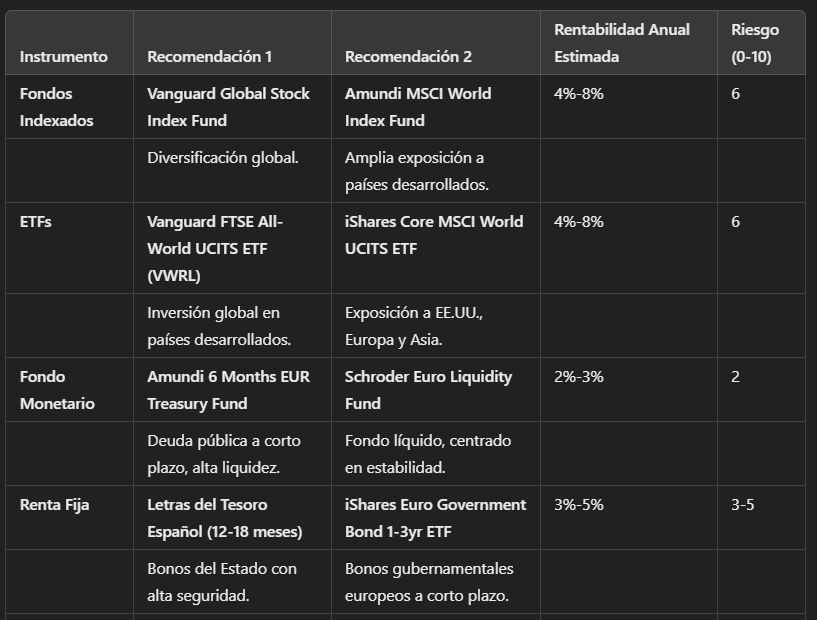 | Instrumento | Recomendación 1 | Recomendación 2 | Rentabilidad Anual Estimada | Riesgo (0-10) |
|---|---|---|---|---|
| Fondos Indexados | Vanguard Global Stock Index Fund | Amundi MSCI World Index Fund | 4%-8% | 6 |
| | Diversificación global. | Amplia exposición a países desarrollados. | | |
| ETFs | Vanguard FTSE All-World UCITS ETF (VWRL) | iShares Core MSCI World UCITS ETF | 4%-8% | 6 |
| | Inversión global en países desarrollados. | Exposición a EE.UU., Europa y Asia. | | |
| Fondo Monetario | Amundi 6 Months EUR Treasury Fund | Schroder Euro Liquidity Fund | 2%-3% | 2 |
| | Deuda pública a corto plazo, alta liquidez. | Fondo líquido, centrado en estabilidad. | | |
| Renta Fija | Letras del Tesoro Español (12-18 meses) | iShares Euro Government Bond 1-3yr ETF | 3%-5% | 3-5 |
| | Bonos del Estado con alta seguridad. | Bonos gubernamentales europeos a corto plazo. | | |